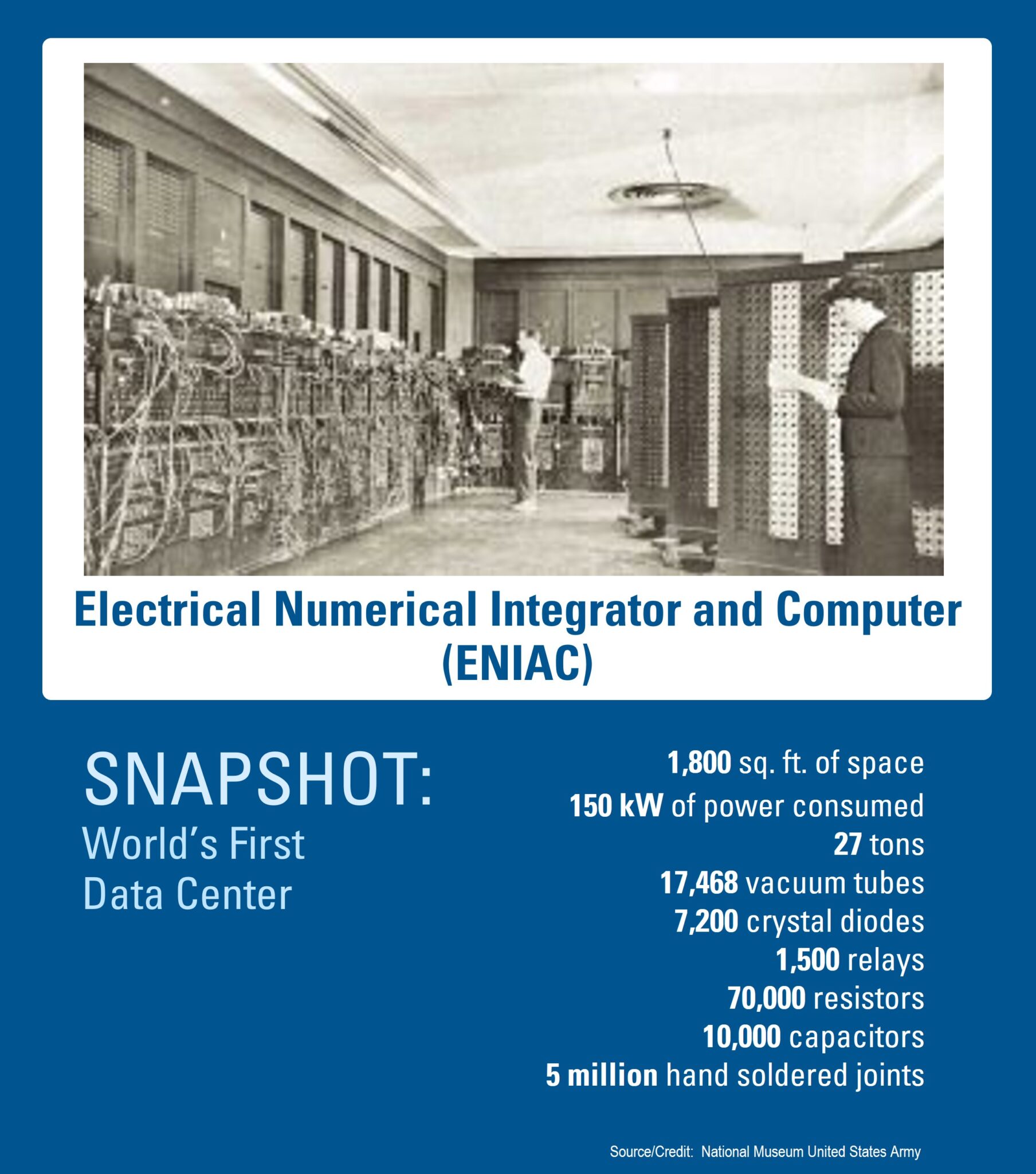 Electrical Numerical Integrator and Computer (ENIAC)

SNAPSHOT:
World's First
Data Center

1,800 sq. ft. of space
150 kW of power consumed
27 tons
17,468 vacuum tubes
7,200 crystal diodes
1,500 relays
70,000 resistors
10,000 capacitors
5 million hand soldered joints

Source/Credit: National Museum United States Army